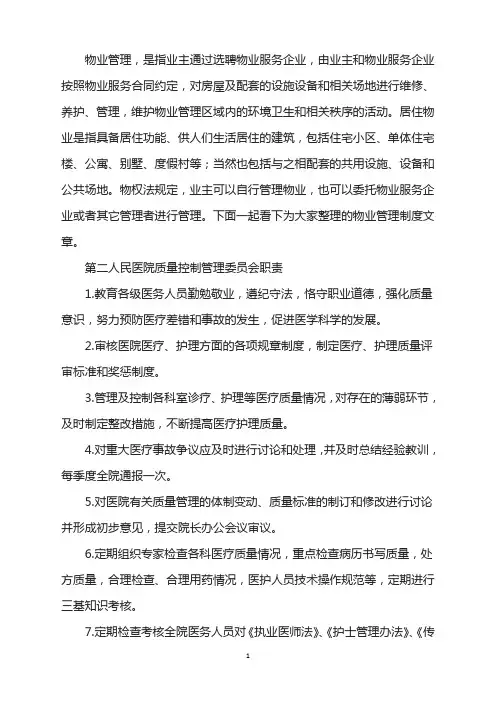 物业管理，是指业主通过选聘物业服务企业，由业主和物业服务企业按照物业服务合同约定，对房屋及配套的设施设备和相关场地进行维修、养护、管理，维护物业管理区域内的环境卫生和相关秩序的活动。居住物业是指具备居住功能、供人们生活居住的建筑，包括住宅小区、单体住宅楼、公寓、别墅、度假村等；当然也包括与之相配套的共用设施、设备和公共场地。物权法规定，业主可以自行管理物业，也可以委托物业服务企业或者其它管理者进行管理。下面一起看下为大家整理的物业管理制度文章。

第二人民医院质量控制管理委员会职责

1.教育各级医务人员勤勉敬业，遵纪守法，恪守职业道德，强化质量意识，努力预防医疗差错和事故的发生，促进医学科学的发展。

2.审核医院医疗、护理方面的各项规章制度，制定医疗、护理质量评审标准和奖惩制度。

3.管理及控制各科室诊疗、护理等医疗质量情况，对存在的薄弱环节，及时制定整改措施，不断提高医疗护理质量。

4.对重大医疗事故争议应及时进行讨论和处理，并及时总结经验教训，每季度全院通报一次。

5.对医院有关质量管理的体制变动、质量标准的制订和修改进行讨论并形成初步意见，提交院长办公会议审议。

6.定期组织专家检查各科医疗质量情况，重点检查病历书写质量，处方质量，合理检查、合理用药情况，医护人员技术操作规范等，定期进行三基知识考核。

7.定期检查考核全院医务人员对《执业医师法》、《护士管理办法》、《传

1